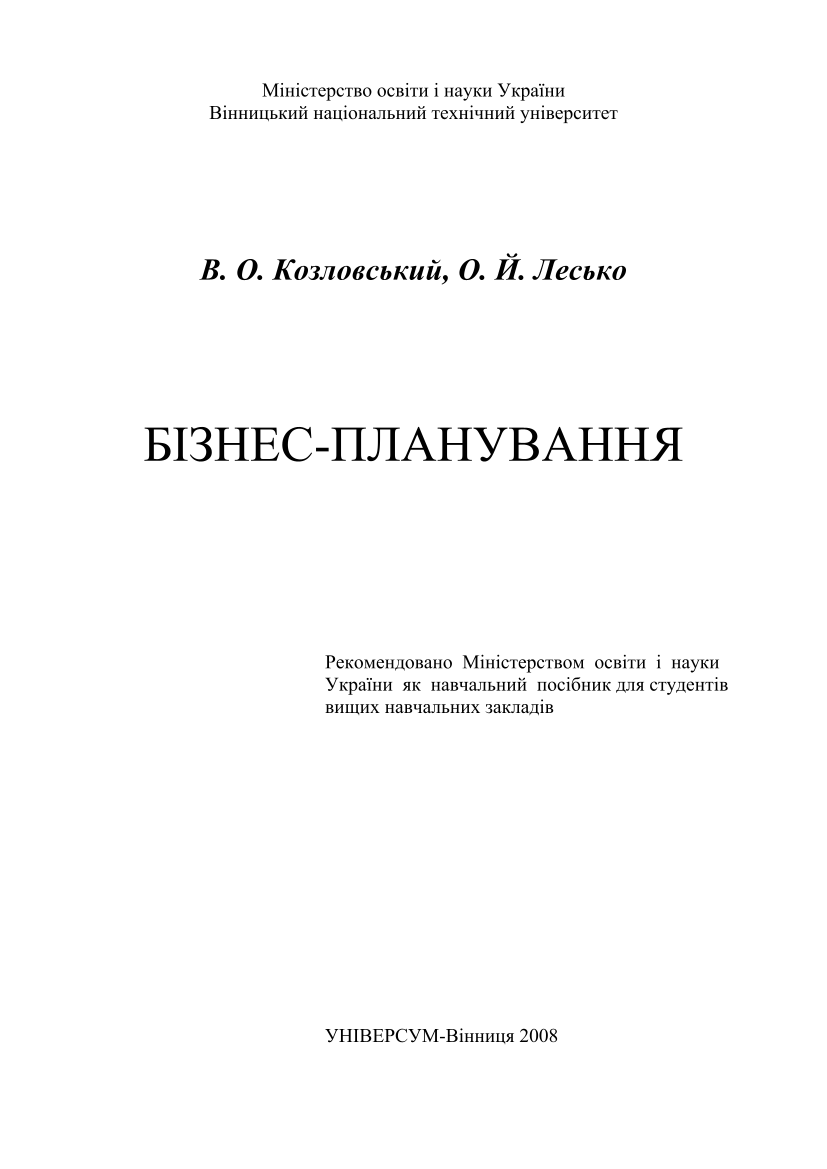 Міністерство освіти і науки України
Вінницький національний технічний університет

В. О. Козловський, О. Й. Лесько

БІЗНЕС-ПЛАНУВАННЯ

Рекомендовано Міністерством освіти і науки України як навчальний посібник для студентів вищих навчальних закладів

УНІВЕРСУМ-Вінниця 2008